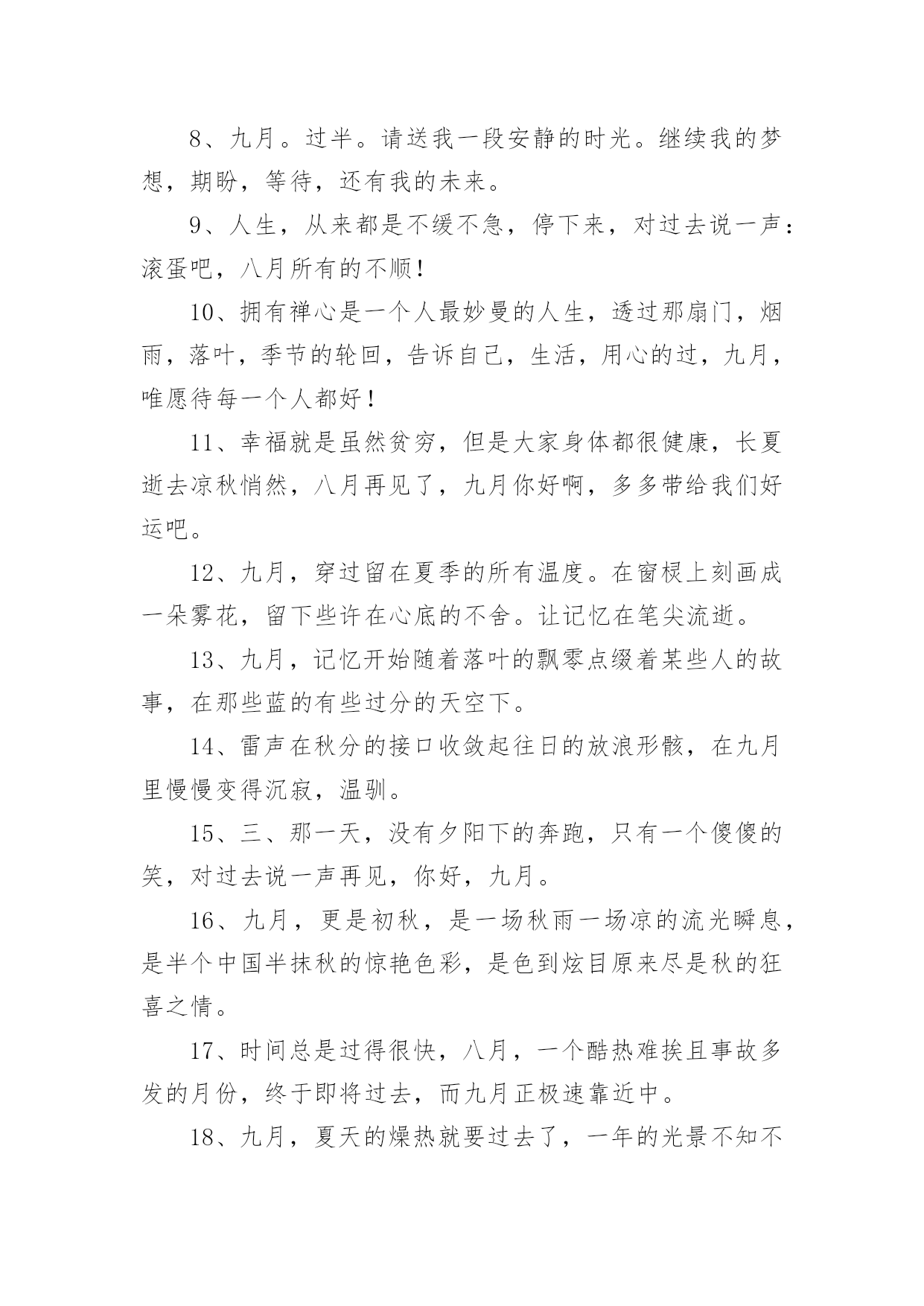 8、九月。过半。请送我一段安静的时光。继续我的梦想，期盼，等待，还有我的未来。

9、人生，从来都是不缓不急，停下来，对过去说一声：滚蛋吧，八月所有的不顺！

10、拥有禅心是一个人最妙曼的人生，透过那扇门，烟雨，落叶，季节的轮回，告诉自己，生活，用心的过，九月，唯愿待每一个人都好！

11、幸福就是虽然贫穷，但是大家身体都很健康，长夏逝去凉秋悄然，八月再见了，九月你好啊，多多带给我们好运吧。

12、九月，穿过留在夏季的所有温度。在窗棂上刻画成一朵雾花，留下些许在心底的不舍。让记忆在笔尖流逝。

13、九月，记忆开始随着落叶的飘零点缀着某些人的故事，在那些蓝的有些过分的天空下。

14、雷声在秋分的接口收敛起往日的放浪形骸，在九月里慢慢变得沉寂，温驯。

15、三、那一天，没有夕阳下的奔跑，只有一个傻傻的笑，对过去说一声再见，你好，九月。

16、九月，更是初秋，是一场秋雨一场凉的流光瞬息，是半个中国半抹秋的惊艳色彩，是色到炫目原来尽是秋的狂喜之情。

17、时间总是过得很快，八月，一个酷热难挨且事故多发的月份，终于即将过去，而九月正极速靠近中。

18、九月，夏天的燥热就要过去了，一年的光景不知不